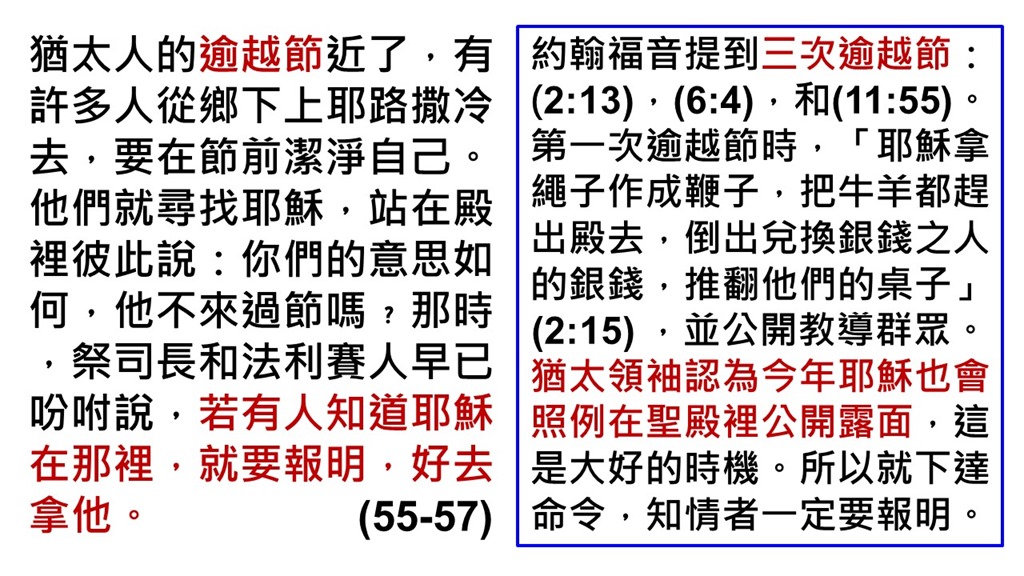 猶太人的逾越節近了，有許多人從鄉下上耶路撒冷去，要在節前潔淨自己。他們就尋找耶穌，站在殿裡彼此說：你們的意思如何，他不來過節嗎？那時，祭司長和法利賽人早已吩咐說，若有人知道耶穌在那裡，就要報明，好去拿他。 (55-57)

約翰福音提到三次逾越節：(2:13)，(6:4)，和(11:55)。第一次逾越節時，「耶穌拿繩子作成鞭子，把牛羊都趕出殿去，倒出兌換銀錢之人的銀錢，推翻他們的桌子」(2:15)，並公開教導群眾。猶太領袖認為今年耶穌也會照例在聖殿裡公開露面，這是大好的時機。所以就下達命令，知情者一定要報明。